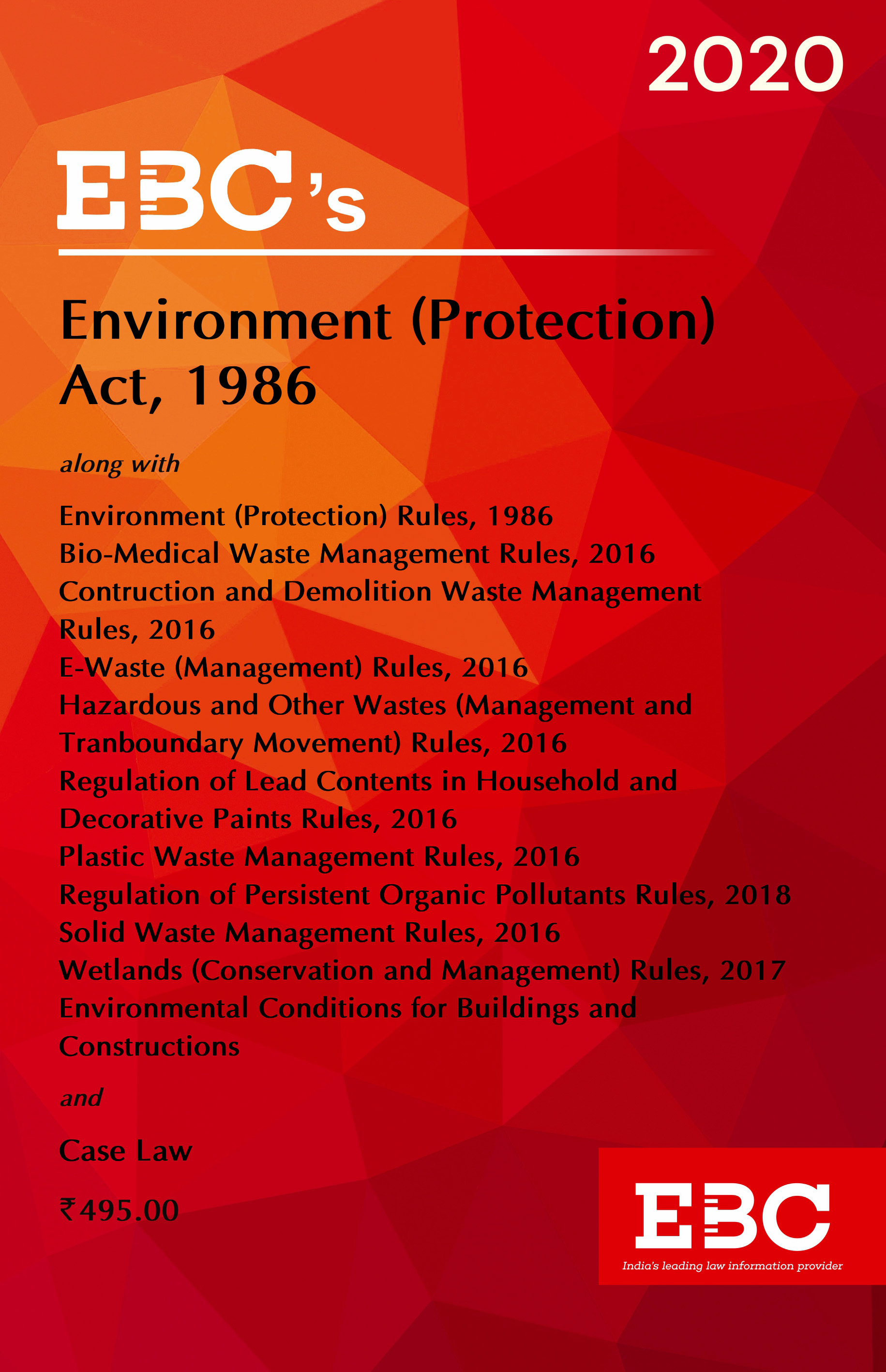 2020

EBC's

Environment (Protection) Act, 1986

along with

Environment (Protection) Rules, 1986
Bio-Medical Waste Management Rules, 2016
Contruction and Demolition Waste Management Rules, 2016
E-Waste (Management) Rules, 2016
Hazardous and Other Wastes (Management and Tranboundary Movement) Rules, 2016
Regulation of Lead Contents in Household and Decorative Paints Rules, 2016
Plastic Waste Management Rules, 2016
Regulation of Persistent Organic Pollutants Rules, 2018
Solid Waste Management Rules, 2016
Wetlands (Conservation and Management) Rules, 2017
Environmental Conditions for Buildings and Constructions

and

Case Law

₹495.00

EBC
India's leading law information provider